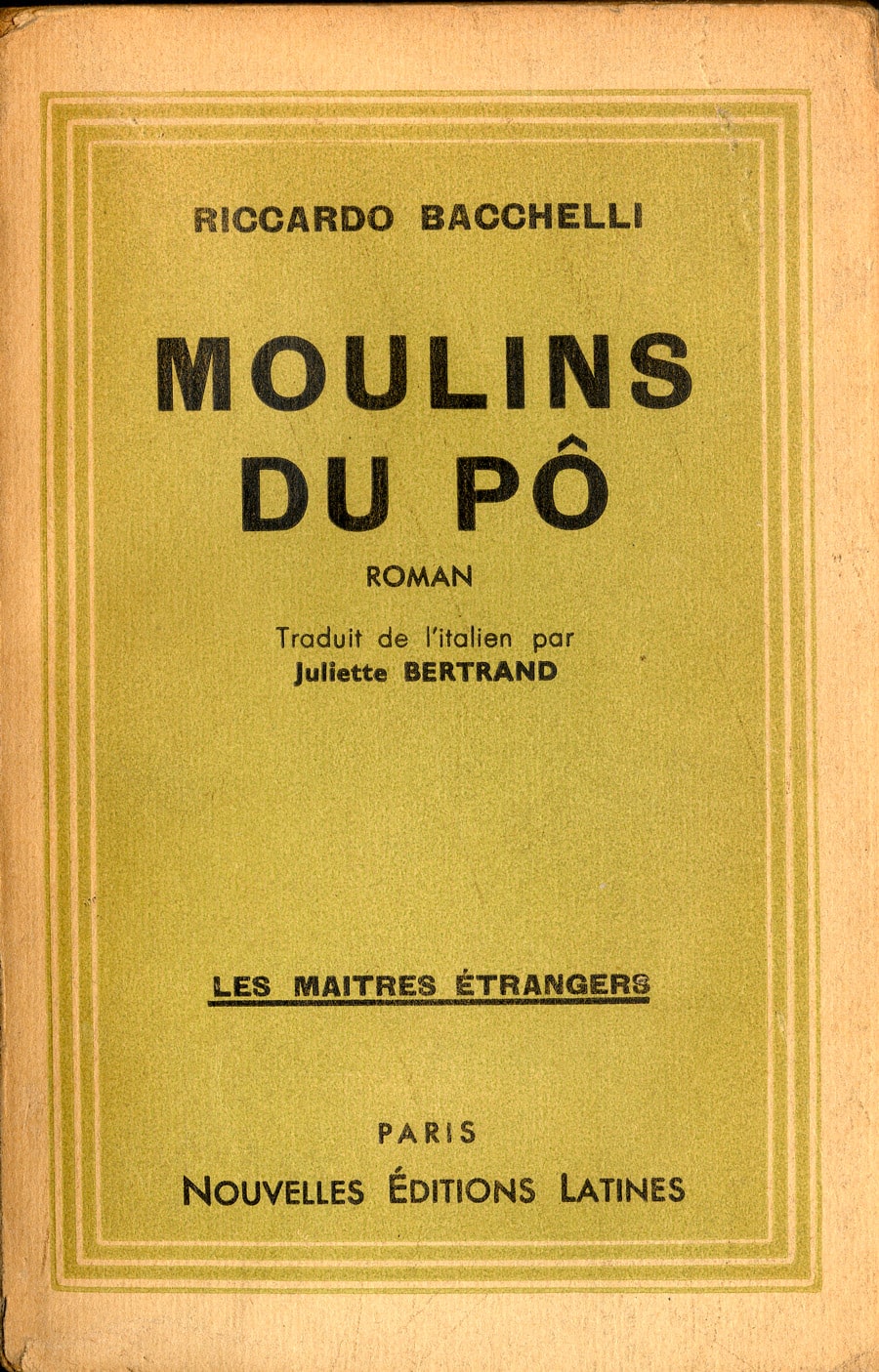 RICCARDO BACCHELLI

MOULINS DU PÔ

ROMAN

Traduit de l'italien par
Juliette BERTRAND

LES MAITRES ÉTRANGERS

PARIS
NOUVELLES ÉDITIONS LATINES